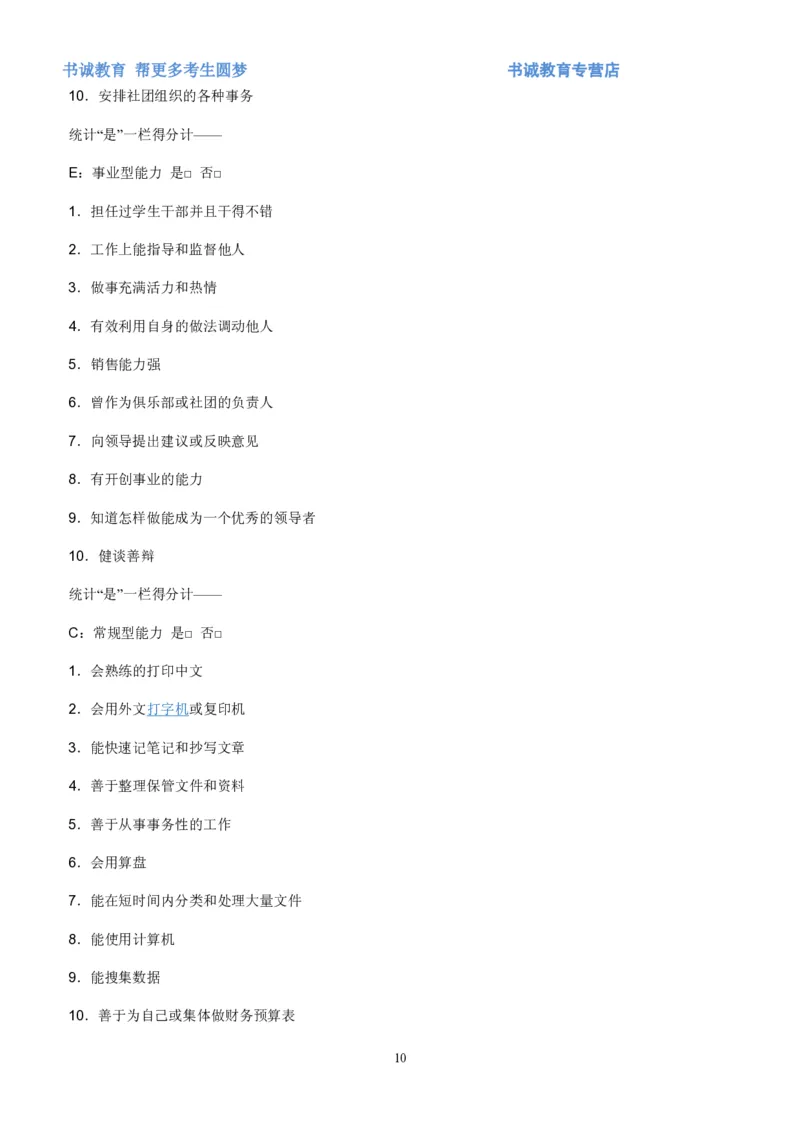 书诚教育 帮更多考生圆梦

书诚教育专营店

10．安排社团组织的各种事务

统计“是”一栏得分计——

E：事业型能力 是□ 否□

1．担任过学生干部并且干得不错

2．工作上能指导和监督他人

3．做事充满活力和热情

4．有效利用自身的做法调动他人

5．销售能力强

6．曾作为俱乐部或社团的负责人

7．向领导提出建议或反映意见

8．有开创事业的能力

9．知道怎样做能成为一个优秀的领导者

10．健谈善辩

统计“是”一栏得分计——

C：常规型能力 是□ 否□

1．会熟练的打印中文

2．会用外文打字机或复印机

3．能快速记笔记和抄写文章

4．善于整理保管文件和资料

5．善于从事事务性的工作

6．会用算盘

7．能在短时间内分类和处理大量文件

8．能使用计算机

9．能搜集数据

10．善于为自己或集体做财务预算表

10